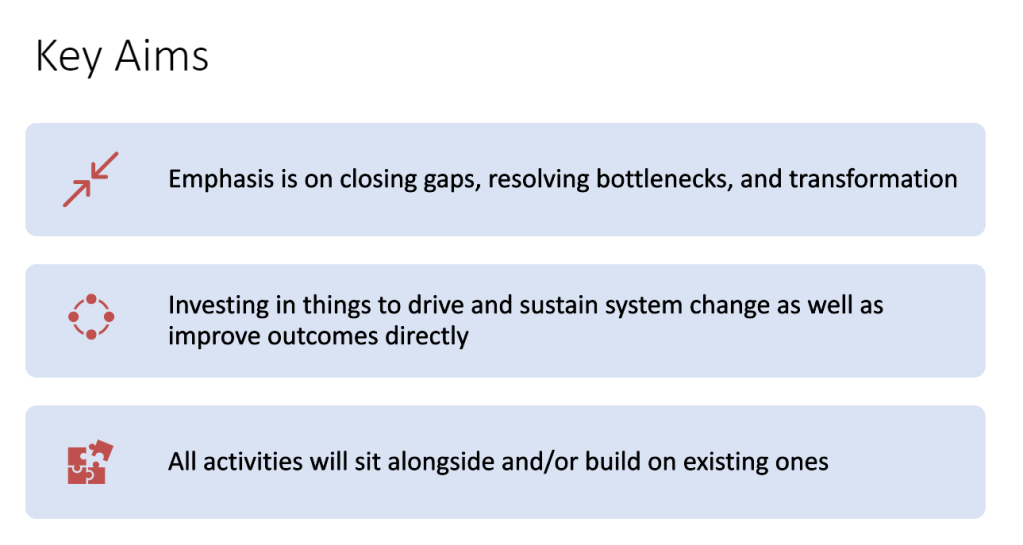 Key Aims

Emphasis is on closing gaps, resolving bottlenecks, and transformation

Investing in things to drive and sustain system change as well as improve outcomes directly

All activities will sit alongside and/or build on existing ones